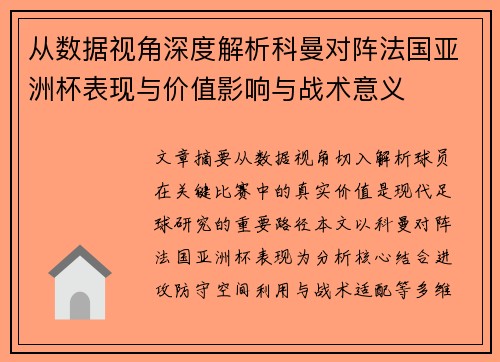 从数据视角深度解析科曼对阵法国亚洲杯表现与价值影响与战术意义

文章摘要从数据视角切入解析球员在关键比赛中的真实价值是现代足球研究的重要路径本文以科曼对阵法国亚洲杯表现为分析核心结合进攻防守空间利用与战术适配等多维